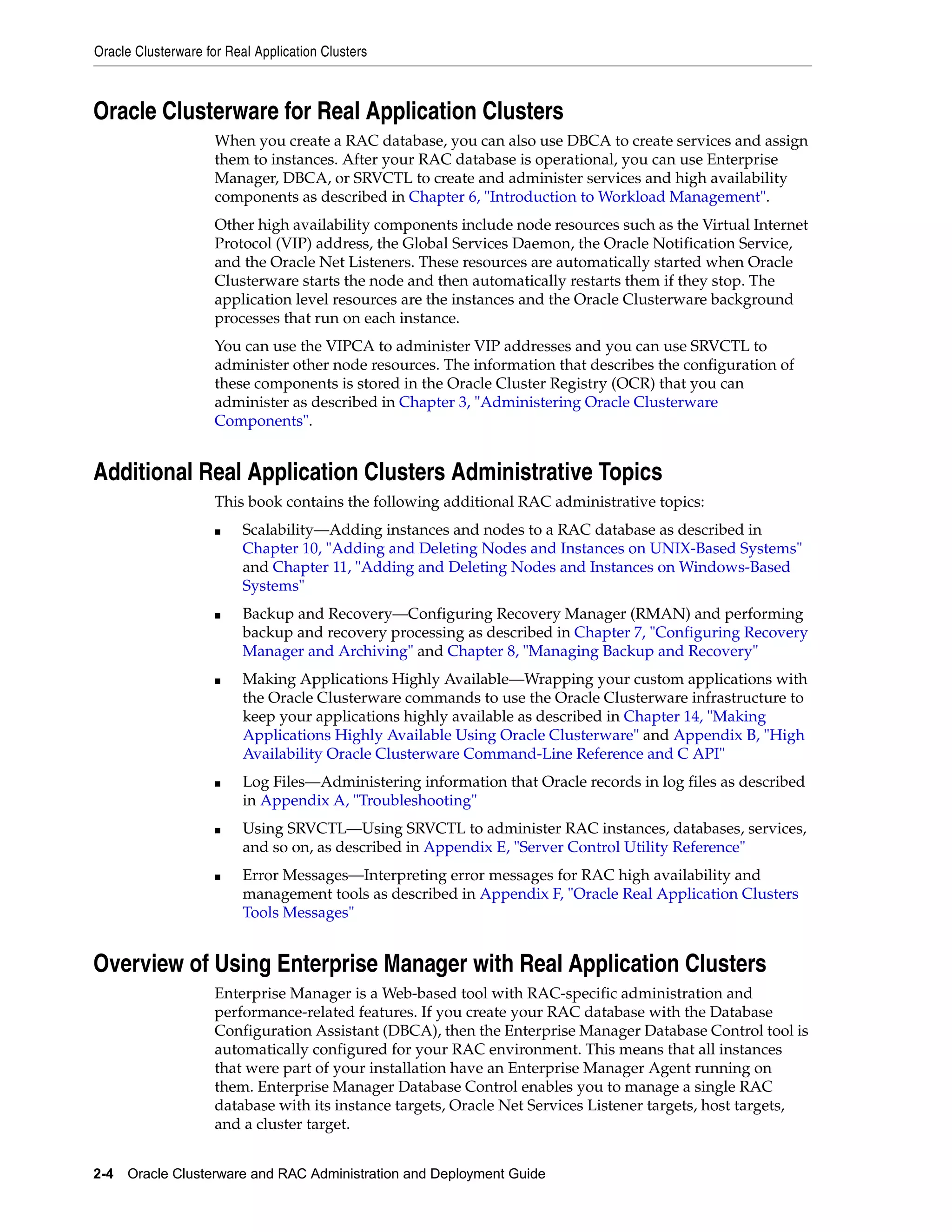 Oracle Clusterware for Real Application Clusters

Oracle Clusterware for Real Application Clusters

When you create a RAC database, you can also use DBCA to create services and assign them to instances. After your RAC database is operational, you can use Enterprise Manager, DBCA, or SRVCTL to create and administer services and high availability components as described in Chapter 6, "Introduction to Workload Management".

Other high availability components include node resources such as the Virtual Internet Protocol (VIP) address, the Global Services Daemon, the Oracle Notification Service, and the Oracle Net Listeners. These resources are automatically started when Oracle Clusterware starts the node and then automatically restarts them if they stop. The application level resources are the instances and the Oracle Clusterware background processes that run on each instance.

You can use the VIPCA to administer VIP addresses and you can use SRVCTL to administer other node resources. The information that describes the configuration of these components is stored in the Oracle Cluster Registry (OCR) that you can administer as described in Chapter 3, "Administering Oracle Clusterware Components".

Additional Real Application Clusters Administrative Topics

This book contains the following additional RAC administrative topics:

■ Scalability—Adding instances and nodes to a RAC database as described in Chapter 10, "Adding and Deleting Nodes and Instances on UNIX-Based Systems" and Chapter 11, "Adding and Deleting Nodes and Instances on Windows-Based Systems"

■ Backup and Recovery—Configuring Recovery Manager (RMAN) and performing backup and recovery processing as described in Chapter 7, "Configuring Recovery Manager and Archiving" and Chapter 8, "Managing Backup and Recovery"

■ Making Applications Highly Available—Wrapping your custom applications with the Oracle Clusterware commands to use the Oracle Clusterware infrastructure to keep your applications highly available as described in Chapter 14, "Making Applications Highly Available Using Oracle Clusterware" and Appendix B, "High Availability Oracle Clusterware Command-Line Reference and C API"

■ Log Files—Administering information that Oracle records in log files as described in Appendix A, "Troubleshooting"

■ Using SRVCTL—Using SRVCTL to administer RAC instances, databases, services, and so on, as described in Appendix E, "Server Control Utility Reference"

■ Error Messages—Interpreting error messages for RAC high availability and management tools as described in Appendix F, "Oracle Real Application Clusters Tools Messages"

Overview of Using Enterprise Manager with Real Application Clusters

Enterprise Manager is a Web-based tool with RAC-specific administration and performance-related features. If you create your RAC database with the Database Configuration Assistant (DBCA), then the Enterprise Manager Database Control tool is automatically configured for your RAC environment. This means that all instances that were part of your installation have an Enterprise Manager Agent running on them. Enterprise Manager Database Control enables you to manage a single RAC database with its instance targets, Oracle Net Services Listener targets, host targets, and a cluster target.

2-4 Oracle Clusterware and RAC Administration and Deployment Guide